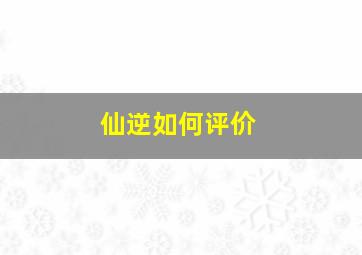 仙逆如何评价